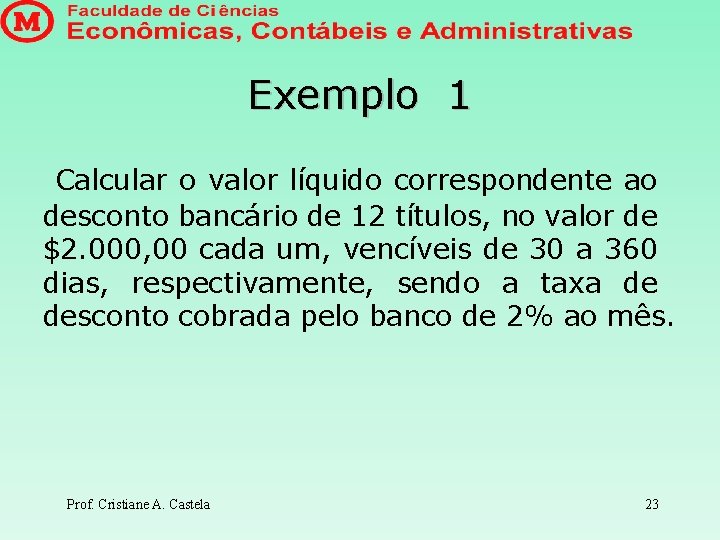 M

Faculdade de Ciências
Econômicas, Contábeis e Administrativas

Exemplo 1

Calcular o valor líquido correspondente ao desconto bancário de 12 títulos, no valor de $2.000,00 cada um, vencíveis de 30 a 360 dias, respectivamente, sendo a taxa de desconto cobrada pelo banco de 2% ao mês.

Prof. Cristiane A. Castela

23